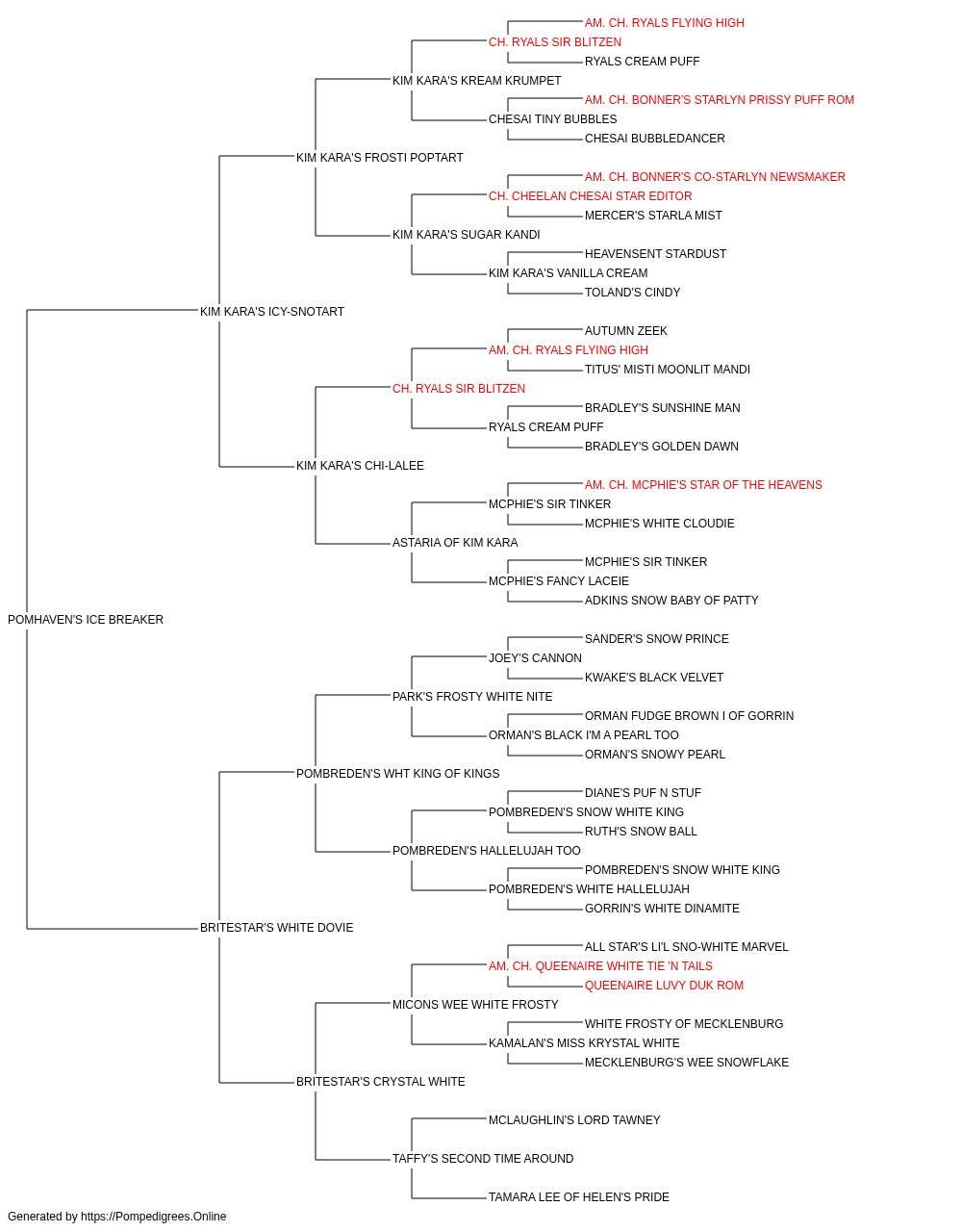 AM. CH. RYALS FLYING HIGH
CH. RYALS SIR BLITZEN
RYALS CREAM PUFF
KIM KARA'S KREAM KRUMPET
AM. CH. BONNER'S STARLYN PRISSY PUFF ROM
CHESAI TINY BUBBLES
CHESAI BUBBLEDANCER
KIM KARA'S FROSTI POPTART
AM. CH. BONNER'S CO-STARLYN NEWSMAKER
CH. CHEELAN CHESAI STAR EDITOR
MERCER'S STARLA MIST
KIM KARA'S SUGAR KANDI
HEAVENSENT STARDUST
KIM KARA'S VANILLA CREAM
TOLAND'S CINDY
KIM KARA'S ICY-SNOTART
AUTUMN ZEEK
AM. CH. RYALS FLYING HIGH
TITUS' MISTI MOONLIT MANDI
CH. RYALS SIR BLITZEN
BRADLEY'S SUNSHINE MAN
RYALS CREAM PUFF
BRADLEY'S GOLDEN DAWN
KIM KARA'S CHI-LALEE
AM. CH. MCPHIE'S STAR OF THE HEAVENS
MCPHIE'S SIR TINKER
MCPHIE'S WHITE CLOUDIE
ASTARIA OF KIM KARA
MCPHIE'S SIR TINKER
MCPHIE'S FANCY LACEIE
ADKINS SNOW BABY OF PATTY
POMHAVEN'S ICE BREAKER
SANDER'S SNOW PRINCE
JOEY'S CANNON
KWAKE'S BLACK VELVET
PARK'S FROSTY WHITE NITE
ORMAN FUDGE BROWN I OF GORRIN
ORMAN'S BLACK I'M A PEARL TOO
ORMAN'S SNOWY PEARL
POMBREDEN'S WHT KING OF KINGS
DIANE'S PUF N STUF
POMBREDEN'S SNOW WHITE KING
RUTH'S SNOW BALL
POMBREDEN'S HALLELUJAH TOO
POMBREDEN'S SNOW WHITE KING
POMBREDEN'S WHITE HALLELUJAH
GORRIN'S WHITE DINAMITE
BRITESTAR'S WHITE DOVIE
ALL STAR'S LI'L SNO-WHITE MARVEL
AM. CH. QUEENAIRE WHITE TIE 'N TAILS
QUEENAIRE LUVY DUK ROM
MICONS WEE WHITE FROSTY
WHITE FROSTY OF MECKLENBURG
KAMALAN'S MISS KRYSTAL WHITE
MECKLENBURG'S WEE SNOWFLAKE
BRITESTAR'S CRYSTAL WHITE
MCLAUGHLIN'S LORD TAWNEY
TAFFY'S SECOND TIME AROUND
TAMARA LEE OF HELEN'S PRIDE
Generated by https://Pompedigrees.Online